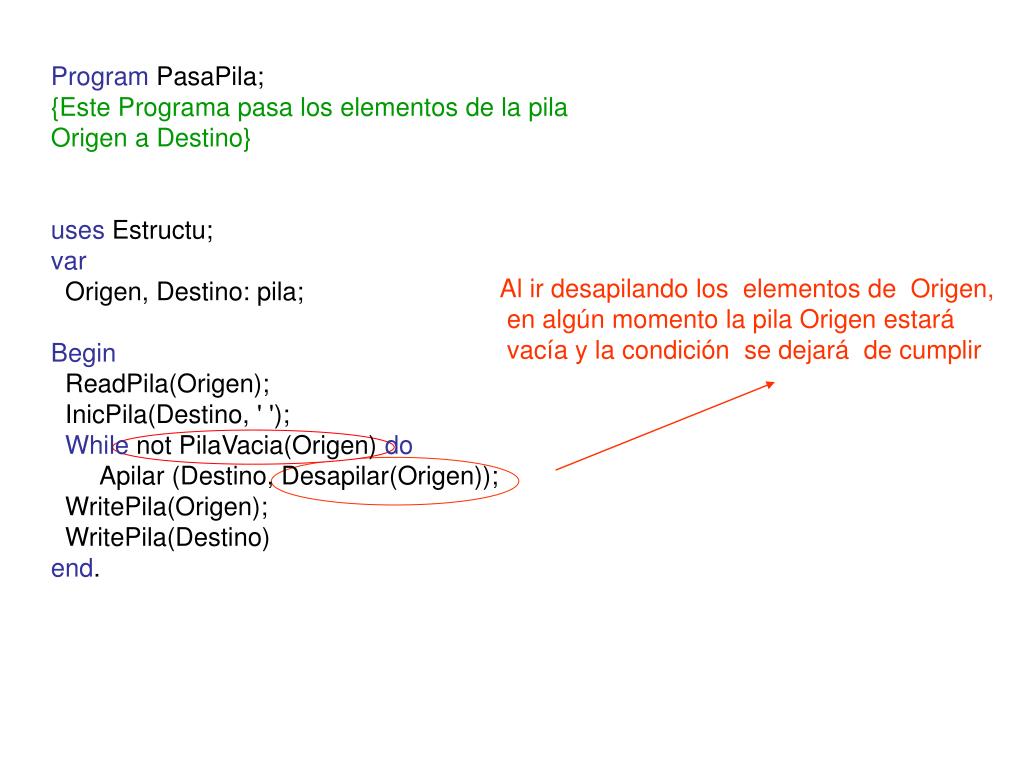 Program PasaPila;
{Este Programa pasa los elementos de la pila Origen a Destino}

uses Estructu;
var
Origen, Destino: pila;

Begin
ReadPila(Origen);
InicPila(Destino, ' ');
While not PilaVacia(Origen) do
Apilar (Destino, Desapilar(Origen));
WritePila(Origen);
WritePila(Destino)
end.

Al ir desapilando los elementos de Origen, en algún momento la pila Origen estará vacía y la condición se dejará de cumplir